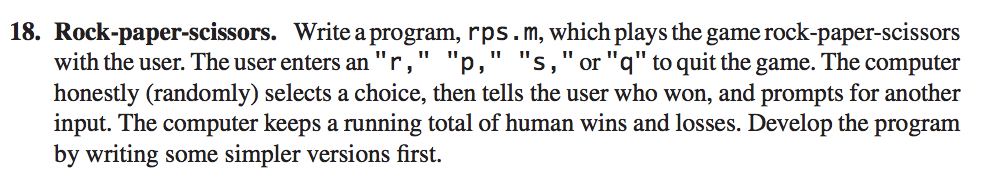 18. Rock-paper-scissors. Write a program, rps.m, which plays the game rock-paper-scissors with the user. The user enters an "r," "p," "s," or "q" to quit the game. The computer honestly (randomly) selects a choice, then tells the user who won, and prompts for another input. The computer keeps a running total of human wins and losses. Develop the program by writing some simpler versions first.